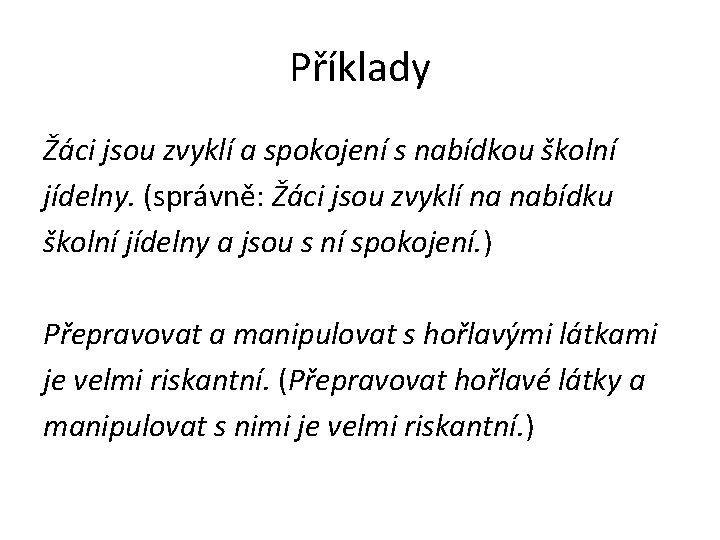 Příklady

Žáci jsou zvyklí a spokojení s nabídkou školní jídelny. (správně: Žáci jsou zvyklí na nabídku školní jídelny a jsou s ní spokojení.)

Přepravovat a manipulovat s hořlavými látkami je velmi riskantní. (Přepravovat hořlavé látky a manipulovat s nimi je velmi riskantní.)